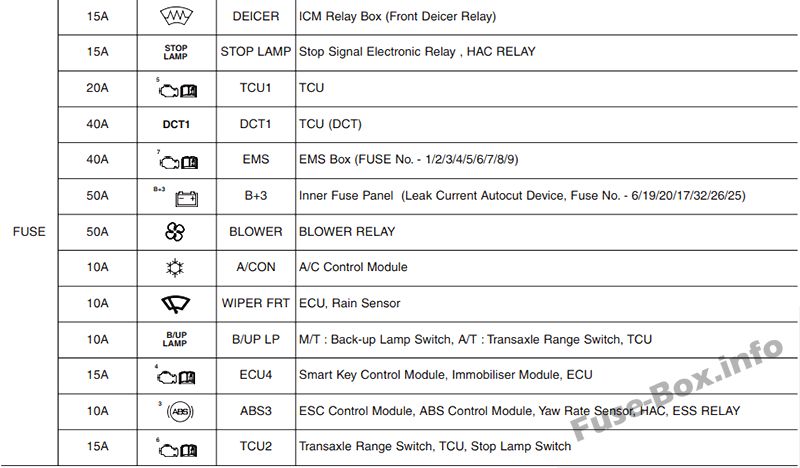 |  | 15A |  | DEICER | ICM Relay Box (Front Deicer Relay) |
|---|---|---|---|---|
|  | 15A | STOP LAMP | STOP LAMP | Stop Signal Electronic Relay , HAC RELAY |
|  | 20A | 5 | TCU1 | TCU |
|  | 40A | DCT1 | DCT1 | TCU (DCT) |
|  | 40A | 7 | EMS | EMS Box (FUSE No. - 1/2/3/4/5/6/7/8/9) |
|  | 50A | B+3 | B+3 | Inner Fuse Panel (Leak Current Autocut Device, Fuse No. - 6/19/20/17/32/26/25) |
| FUSE | 50A |  | BLOWER | BLOWER RELAY |
|  | 10A |  | A/CON | A/C Control Module |
|  | 10A |  | WIPER FRT | ECU, Rain Sensor |
|  | 10A | B/UP LAMP | B/UP LP | M/T : Back-up Lamp Switch, A/T : Transaxle Range Switch, TCU |
|  | 15A | 4 | ECU4 | Smart Key Control Module, Immobiliser Module, ECU |
|  | 10A | 3 ABS | ABS3 | ESC Control Module, ABS Control Module, Yaw Rate Sensor, HAC, ESS RELAY |
|  | 15A | 6 | TCU2 | Transaxle Range Switch, TCU, Stop Lamp Switch |

Fuse-Box.info